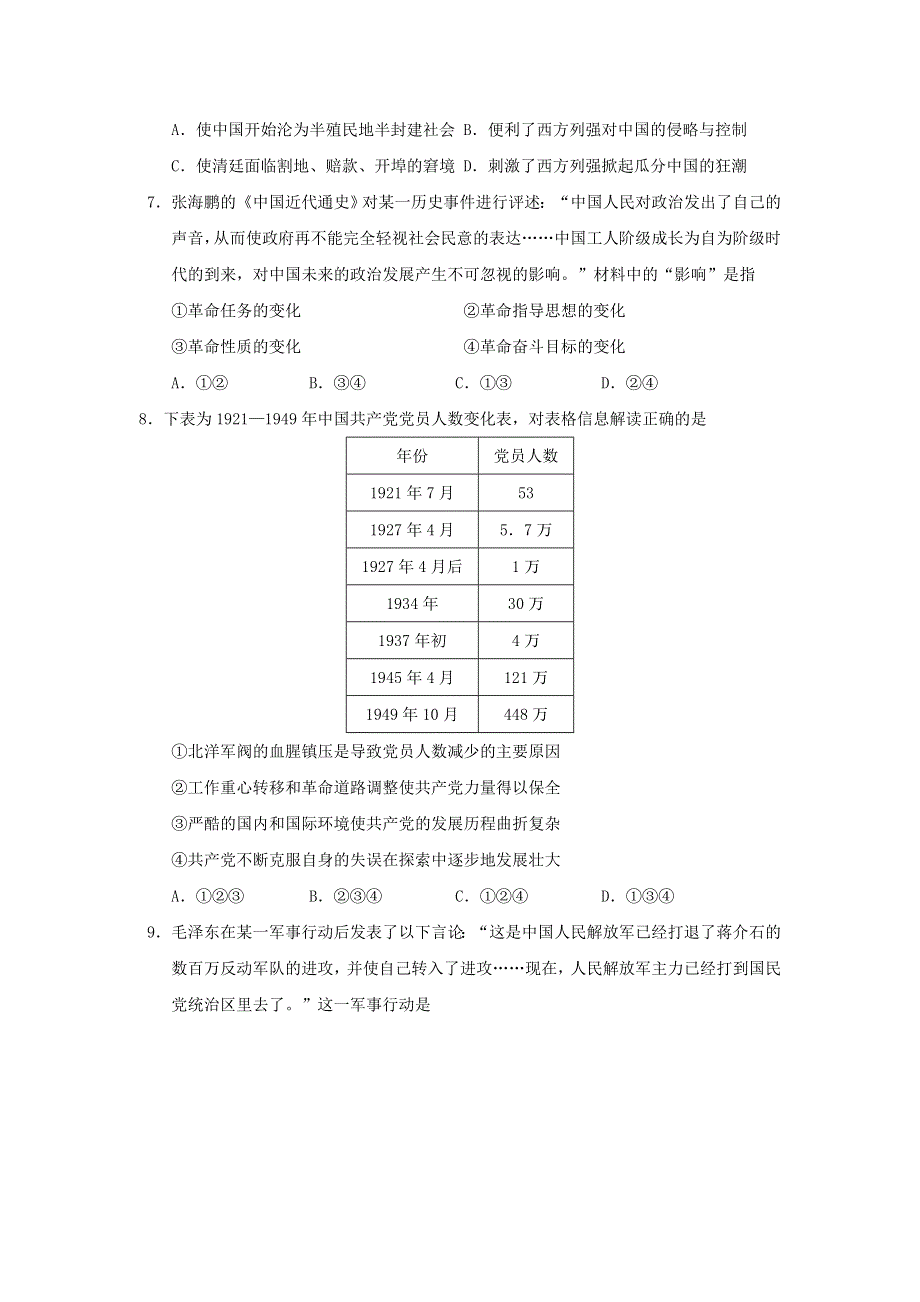 A．使中国开始沦为半殖民地半封建社会 B．便利了西方列强对中国的侵略与控制

C．使清廷面临割地、赔款、开埠的窘境 D．刺激了西方列强掀起瓜分中国的狂潮

7．张海鹏的《中国近代通史》对某一历史事件进行评述：“中国人民对政治发出了自己的声音，从而使政府再不能完全轻视社会民意的表达……中国工人阶级成长为自为阶级时代的到来，对中国未来的政治发展产生不可忽视的影响。”材料中的“影响”是指

①革命任务的变化　　②革命指导思想的变化

③革命性质的变化　　④革命奋斗目标的变化

A．①②　　B．③④　　C．①③　　D．②④

8．下表为1921—1949年中国共产党党员人数变化表，对表格信息解读正确的是

| 年份 | 党员人数 |
|---|---|
| 1921年7月 | 53 |
| 1927年4月 | 5．7万 |
| 1927年4月后 | 1万 |
| 1934年 | 30万 |
| 1937年初 | 4万 |
| 1945年4月 | 121万 |
| 1949年10月 | 448万 |

①北洋军阀的血腥镇压是导致党员人数减少的主要原因

②工作重心转移和革命道路调整使共产党力量得以保全

③严酷的国内和国际环境使共产党的发展历程曲折复杂

④共产党不断克服自身的失误在探索中逐步地发展壮大

A．①②③　　B．②③④　　C．①②④　　D．①③④

9．毛泽东在某一军事行动后发表了以下言论：“这是中国人民解放军已经打退了蒋介石的数百万反动军队的进攻，并使自己转入了进攻……现在，人民解放军主力已经打到国民党统治区里去了。”这一军事行动是